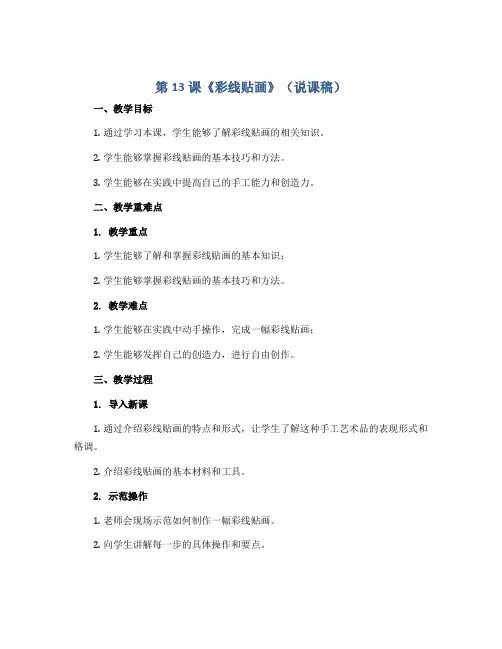 第 13 课《彩线贴画》（说课稿）

一、教学目标

1. 通过学习本课，学生能够了解彩线贴画的相关知识。

2. 学生能够掌握彩线贴画的基本技巧和方法。

3. 学生能够在实践中提高自己的手工能力和创造力。

二、教学重难点

1. 教学重点

1. 学生能够了解和掌握彩线贴画的基本知识；

2. 学生能够掌握彩线贴画的基本技巧和方法。

2. 教学难点

1. 学生能够在实践中动手操作，完成一幅彩线贴画；

2. 学生能够发挥自己的创造力，进行自由创作。

三、教学过程

1. 导入新课

1. 通过介绍彩线贴画的特点和形式，让学生了解这种手工艺术品的表现形式和格调。

2. 介绍彩线贴画的基本材料和工具。

2. 示范操作

1. 老师会现场示范如何制作一幅彩线贴画。

2. 向学生讲解每一步的具体操作和要点。